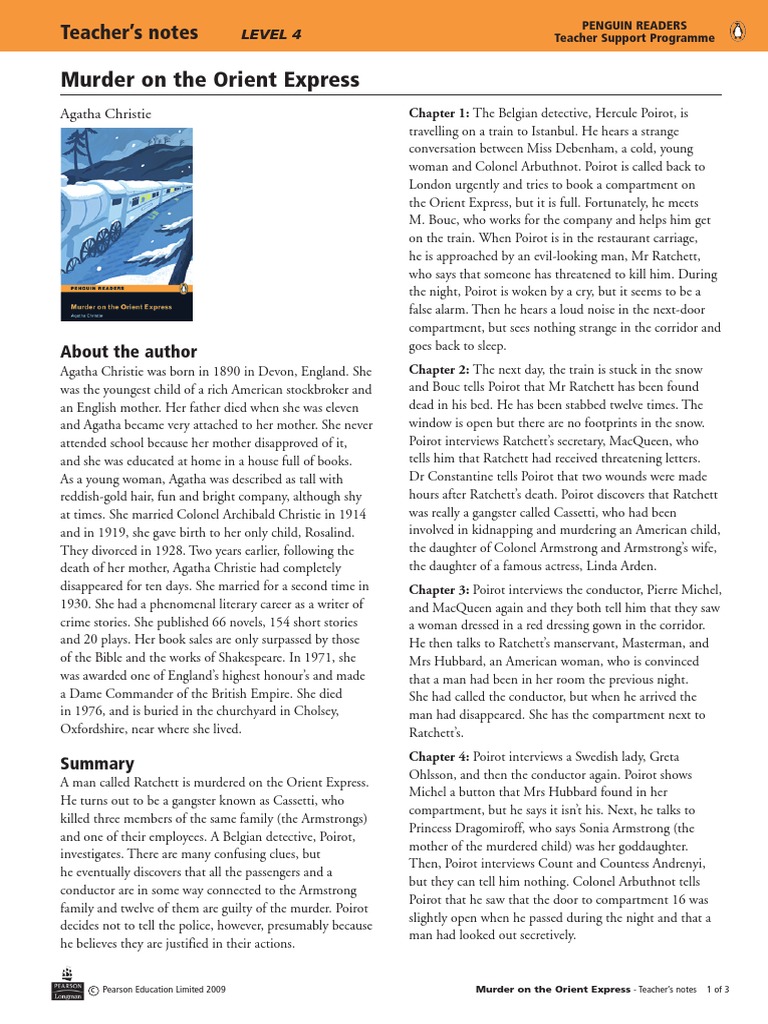 Teacher's notes LEVEL 4

PENGUIN READERS
Teacher Support Programme

Murder on the Orient Express

Agatha Christie

PENGUIN READERS
Murder on the Orient Express
Agatha Christie

About the author

Agatha Christie was born in 1890 in Devon, England. She was the youngest child of a rich American stockbroker and an English mother. Her father died when she was eleven and Agatha became very attached to her mother. She never attended school because her mother disapproved of it, and she was educated at home in a house full of books. As a young woman, Agatha was described as tall with reddish-gold hair, fun and bright company, although shy at times. She married Colonel Archibald Christie in 1914 and in 1919, she gave birth to her only child, Rosalind. They divorced in 1928. Two years earlier, following the death of her mother, Agatha Christie had completely disappeared for ten days. She married for a second time in 1930. She had a phenomenal literary career as a writer of crime stories. She published 66 novels, 154 short stories and 20 plays. Her book sales are only surpassed by those of the Bible and the works of Shakespeare. In 1971, she was awarded one of England's highest honour's and made a Dame Commander of the British Empire. She died in 1976, and is buried in the churchyard in Cholsey, Oxfordshire, near where she lived.

Summary

A man called Ratchett is murdered on the Orient Express. He turns out to be a gangster known as Cassetti, who killed three members of the same family (the Armstrongs) and one of their employees. A Belgian detective, Poirot, investigates. There are many confusing clues, but he eventually discovers that all the passengers and a conductor are in some way connected to the Armstrong family and twelve of them are guilty of the murder. Poirot decides not to tell the police, however, presumably because he believes they are justified in their actions.

Chapter 1: The Belgian detective, Hercule Poirot, is travelling on a train to Istanbul. He hears a strange conversation between Miss Debenham, a cold, young woman and Colonel Arbuthnot. Poirot is called back to London urgently and tries to book a compartment on the Orient Express, but it is full. Fortunately, he meets M. Bouc, who works for the company and helps him get on the train. When Poirot is in the restaurant carriage, he is approached by an evil-looking man, Mr Ratchett, who says that someone has threatened to kill him. During the night, Poirot is woken by a cry, but it seems to be a false alarm. Then he hears a loud noise in the next-door compartment, but sees nothing strange in the corridor and goes back to sleep.

Chapter 2: The next day, the train is stuck in the snow and Bouc tells Poirot that Mr Ratchett has been found dead in his bed. He has been stabbed twelve times. The window is open but there are no footprints in the snow. Poirot interviews Ratchett's secretary, MacQueen, who tells him that Ratchett had received threatening letters. Dr Constantine tells Poirot that two wounds were made hours after Ratchett's death. Poirot discovers that Ratchett was really a gangster called Cassetti, who had been involved in kidnapping and murdering an American child, the daughter of Colonel Armstrong and Armstrong's wife, the daughter of a famous actress, Linda Arden.

Chapter 3: Poirot interviews the conductor, Pierre Michel, and MacQueen again and they both tell him that they saw a woman dressed in a red dressing gown in the corridor. He then talks to Ratchett's manservant, Masterman, and Mrs Hubbard, an American woman, who is convinced that a man had been in her room the previous night. She had called the conductor, but when he arrived the man had disappeared. She has the compartment next to Ratchett's.

Chapter 4: Poirot interviews a Swedish lady, Greta Ohlsson, and then the conductor again. Poirot shows Michel a button that Mrs Hubbard found in her compartment, but he says it isn't his. Next, he talks to Princess Dragomiroff, who says Sonia Armstrong (the mother of the murdered child) was her goddaughter. Then, Poirot interviews Count and Countess Andrenyi, but they can tell him nothing. Colonel Arbuthnot tells Poirot that he saw that the door to compartment 16 was slightly open when he passed during the night and that a man had looked out secretively.

PEARSON Longman © Pearson Education Limited 2009

Murder on the Orient Express - Teacher's notes 1 of 3